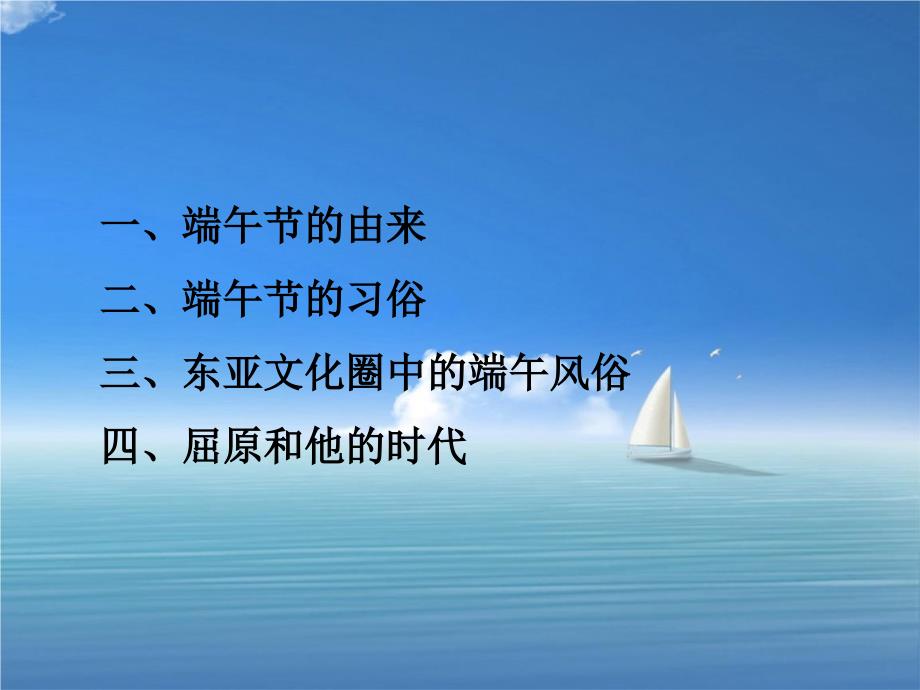 一、端午节的由来

二、端午节的习俗

三、东亚文化圈中的端午风俗

四、屈原和他的时代